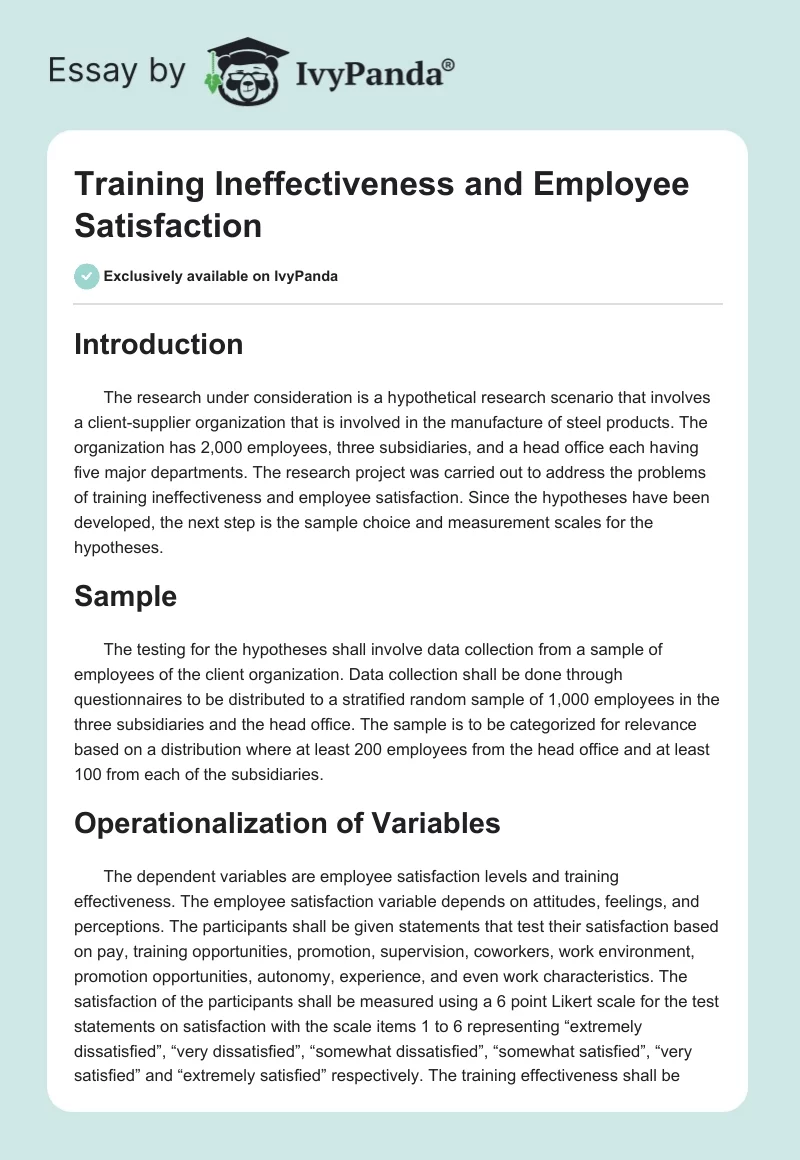 Essay by IvyPanda®

Training Ineffectiveness and Employee Satisfaction

Exclusively available on IvyPanda

Introduction

The research under consideration is a hypothetical research scenario that involves a client-supplier organization that is involved in the manufacture of steel products. The organization has 2,000 employees, three subsidiaries, and a head office each having five major departments. The research project was carried out to address the problems of training ineffectiveness and employee satisfaction. Since the hypotheses have been developed, the next step is the sample choice and measurement scales for the hypotheses.

Sample

The testing for the hypotheses shall involve data collection from a sample of employees of the client organization. Data collection shall be done through questionnaires to be distributed to a stratified random sample of 1,000 employees in the three subsidiaries and the head office. The sample is to be categorized for relevance based on a distribution where at least 200 employees from the head office and at least 100 from each of the subsidiaries.

Operationalization of Variables

The dependent variables are employee satisfaction levels and training effectiveness. The employee satisfaction variable depends on attitudes, feelings, and perceptions. The participants shall be given statements that test their satisfaction based on pay, training opportunities, promotion, supervision, coworkers, work environment, promotion opportunities, autonomy, experience, and even work characteristics. The satisfaction of the participants shall be measured using a 6 point Likert scale for the test statements on satisfaction with the scale items 1 to 6 representing “extremely dissatisfied”, “very dissatisfied”, “somewhat dissatisfied”, “somewhat satisfied”, “very satisfied” and “extremely satisfied” respectively. The training effectiveness shall be